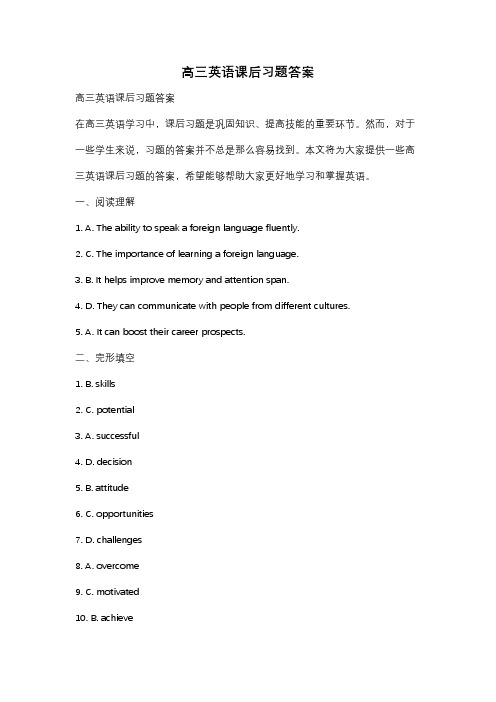 高三英语课后习题答案

高三英语课后习题答案

在高三英语学习中，课后习题是巩固知识、提高技能的重要环节。然而，对于一些学生来说，习题的答案并不总是那么容易找到。本文将为大家提供一些高三英语课后习题的答案，希望能够帮助大家更好地学习和掌握英语。

一、阅读理解

1. A. The ability to speak a foreign language fluently.

2. C. The importance of learning a foreign language.

3. B. It helps improve memory and attention span.

4. D. They can communicate with people from different cultures.

5. A. It can boost their career prospects.

二、完形填空

1. B. skills

2. C. potential

3. A. successful

4. D. decision

5. B. attitude

6. C. opportunities

7. D. challenges

8. A. overcome

9. C. motivated

10. B. achieve